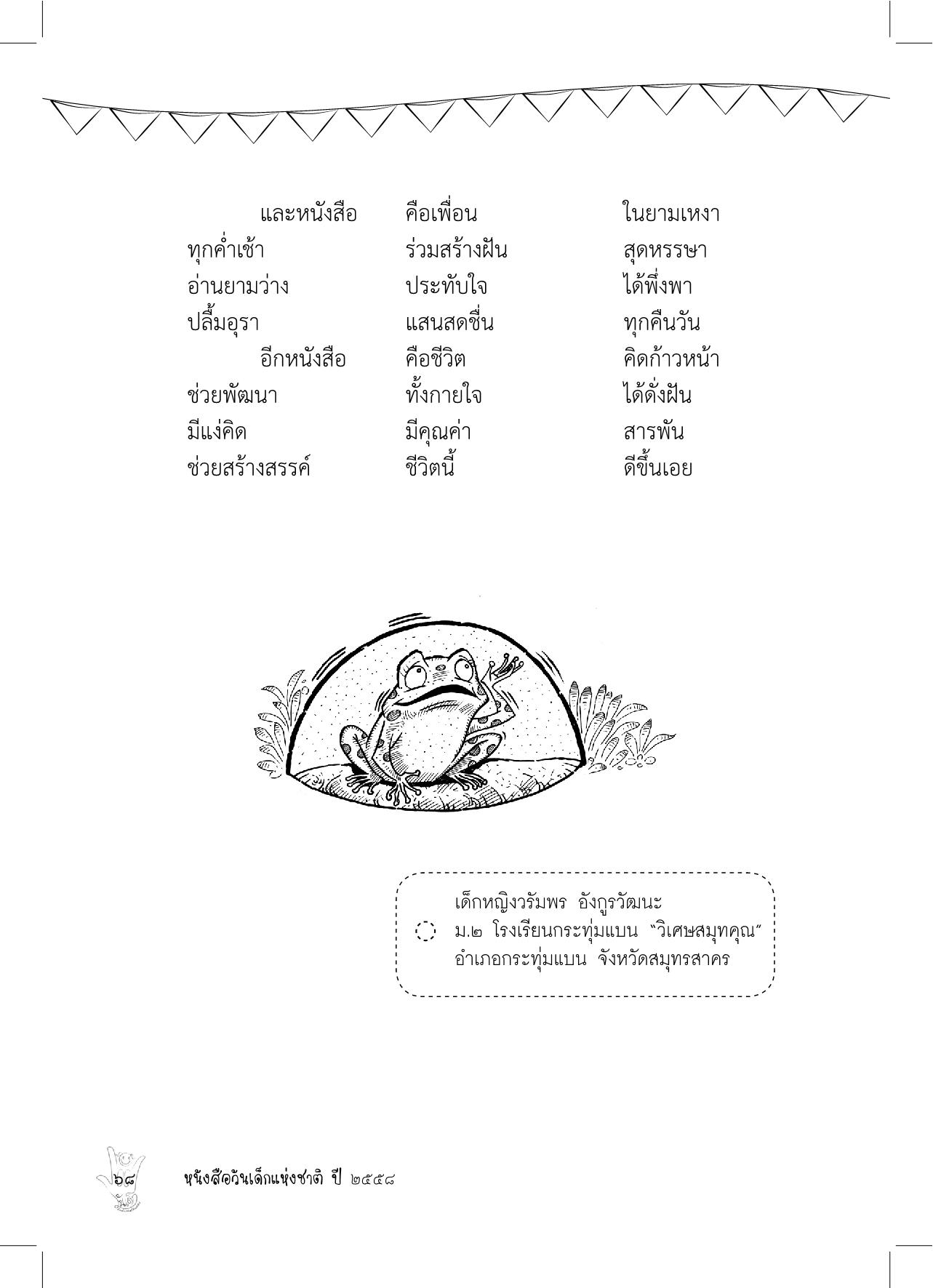 และหนังสือ คือเพื่อน ในยามเหงา
ทุกค่ำเช้า ร่วมสร้างฝัน สุดหรรษา
อ่านยามว่าง ประทับใจ ได้พึ่งพา
ปลื้มอุรา แสนสดชื่น ทุกคืนวัน
อีกหนังสือ คือชีวิต คิดก้าวหน้า
ช่วยพัฒนา ทั้งกายใจ ได้ดั่งฝัน
มีแง่คิด มีคุณค่า สารพัน
ช่วยสร้างสรรค์ ชีวิตนี้ ดีขึ้นเอย

เด็กหญิงวรัมพร อังกูรวัฒนะ
ม.๒ โรงเรียนกระทุ่มแบน "วิเศษสมุทคุณ"
อำเภอกระทุ่มแบน จังหวัดสมุทรสาคร

๖๘ หนังสือวันเด็กแห่งชาติ ปี ๒๕๕๘